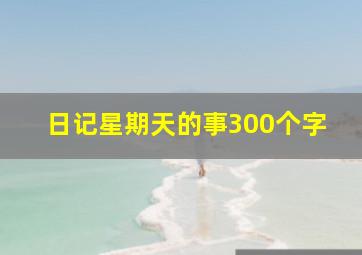 日记星期天的事300个字